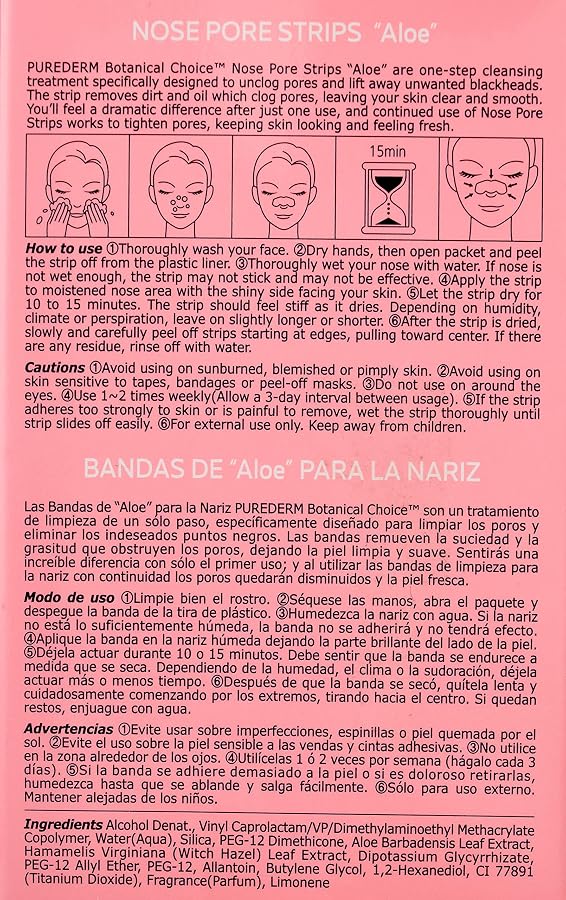 NOSE PORE STRIPS "Aloe"

PUREDERM Botanical Choice™ Nose Pore Strips "Aloe" are one-step cleansing treatment specifically designed to unclog pores and lift away unwanted blackheads. The strip removes dirt and oil which clog pores, leaving your skin clear and smooth. You'll feel a dramatic difference after just one use, and continued use of Nose Pore Strips works to tighten pores, keeping skin looking and feeling fresh.

15min

How to use ①Thoroughly wash your face. ②Dry hands, then open packet and peel the strip off from the plastic liner. ③Thoroughly wet your nose with water. If nose is not wet enough, the strip may not stick and may not be effective. ④Apply the strip to moistened nose area with the shiny side facing your skin. ⑤Let the strip dry for 10 to 15 minutes. The strip should feel stiff as it dries. Depending on humidity, climate or perspiration, leave on slightly longer or shorter. ⑥After the strip is dried, slowly and carefully peel off strips starting at edges, pulling toward center. If there are any residue, rinse off with water.

Cautions ①Avoid using on sunburned, blemished or pimply skin. ②Avoid using on skin sensitive to tapes, bandages or peel-off masks. ③Do not use on around the eyes. ④Use 1~2 times weekly(Allow a 3-day interval between usage). ⑤If the strip adheres too strongly to skin or is painful to remove, wet the strip thoroughly until strip slides off easily. ⑥For external use only. Keep away from children.

BANDAS DE "Aloe" PARA LA NARIZ

Las Bandas de "Aloe" para la Nariz PUREDERM Botanical Choice™ son un tratamiento de limpieza de un sólo paso, específicamente diseñado para limpiar los poros y eliminar los indeseados puntos negros. Las bandas remueven la suciedad y la grasitud que obstruyen los poros, dejando la piel limpia y suave. Sentirás una increíble diferencia con sólo el primer uso; y al utilizar las bandas de limpieza para la nariz con continuidad los poros quedarán disminuidos y la piel fresca.

Modo de uso ①Limpie bien el rostro. ②Séquese las manos, abra el paquete y despegue la banda de la tira de plástico. ③Humedezca la nariz con agua. Si la nariz no está lo suficientemente húmeda, la banda no se adherirá y no tendrá efecto. ④Aplique la banda en la nariz húmeda dejando la parte brillante del lado de la piel. ⑤Déjela actuar durante 10 o 15 minutos. Debe sentir que la banda se endurece a medida que se seca. Dependiendo de la humedad, el clima o la sudoración, déjela actuar más o menos tiempo. ⑥Después de que la banda se secó, quítela lenta y cuidadosamente comenzando por los extremos, tirando hacia el centro. Si quedan restos, enjuague con agua.

Advertencias ①Evite usar sobre imperfecciones, espinillas o piel quemada por el sol. ②Evite el uso sobre la piel sensible a las vendas y cintas adhesivas. ③No utilice en la zona alrededor de los ojos. ④Utilícelas 1 ó 2 veces por semana (hágalo cada 3 días). ⑤Si la banda se adhiere demasiado a la piel o si es doloroso retirarlas, humedezca hasta que se ablande y salga fácilmente. ⑥Sólo para uso externo. Mantener alejadas de los niños.

Ingredients Alcohol Denat., Vinyl Caprolactam/VP/Dimethylaminoethyl Methacrylate Copolymer, Water(Aqua), Silica, PEG-12 Dimethicone, Aloe Barbadensis Leaf Extract, Hamamelis Virginiana (Witch Hazel) Leaf Extract, Dipotassium Glycyrrhizate, PEG-12 Allyl Ether, PEG-12, Allantoin, Butylene Glycol, 1,2-Hexanediol, CI 77891 (Titanium Dioxide), Fragrance(Parfum), Limonene